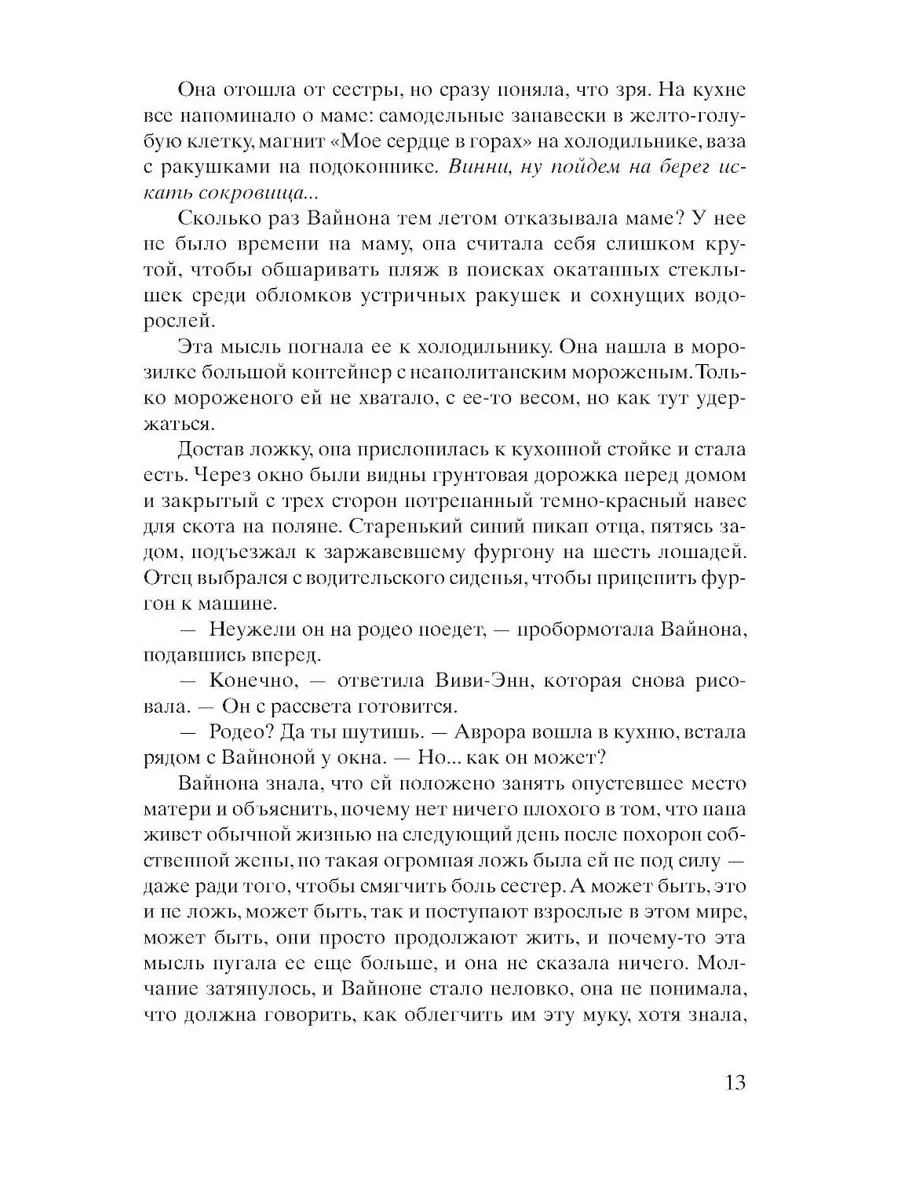 Она отошла от сестры, но сразу поняла, что зря. На кухне все напоминало о маме: самодельные занавески в желто-голубую клетку, магнит «Мое сердце в горах» на холодильнике, ваза с ракушками на подоконнике. Винни, ну пойдем на берег искать сокровища...

Сколько раз Вайнона тем летом отказывала маме? У нее не было времени на маму, она считала себя слишком крутой, чтобы обшаривать пляж в поисках окатанных стеклышек среди обломков устричных ракушек и сохнущих водорослей.

Эта мысль погнала ее к холодильнику. Она нашла в морозилке большой контейнер с неаполитанским мороженым. Только мороженого ей не хватало, с ее-то весом, но как тут удержаться.

Достав ложку, она прислонилась к кухонной стойке и стала есть. Через окно были видны грунтовая дорожка перед домом и закрытый с трех сторон потрепанный темно-красный навес для скота на поляне. Старенький синий пикап отца, пятясь задом, подъезжал к заржавевшему фургону на шесть лошадей. Отец выбрался с водительского сиденья, чтобы прицепить фургон к машине.

— Неужели он на родео поедет, — пробормотала Вайнона, подавшись вперед.

— Конечно, — ответила Виви-Энн, которая снова рисовала. — Он с рассвета готовится.

— Родео? Да ты шутишь. — Аврора вошла в кухню, встала рядом с Вайноной у окна. — Но... как он может?

Вайнона знала, что ей положено занять опустевшее место матери и объяснить, почему нет ничего плохого в том, что папа живет обычной жизнью на следующий день после похорон собственной жены, но такая огромная ложь была ей не под силу — даже ради того, чтобы смягчить боль сестер. А может быть, это и не ложь, может быть, так и поступают взрослые в этом мире, может быть, они просто продолжают жить, и почему-то эта мысль пугала ее еще больше, и она не сказала ничего. Молчание затянулось, и Вайноне стало неловко, она не понимала, что должна говорить, как облегчить им эту муку, хотя знала,

13